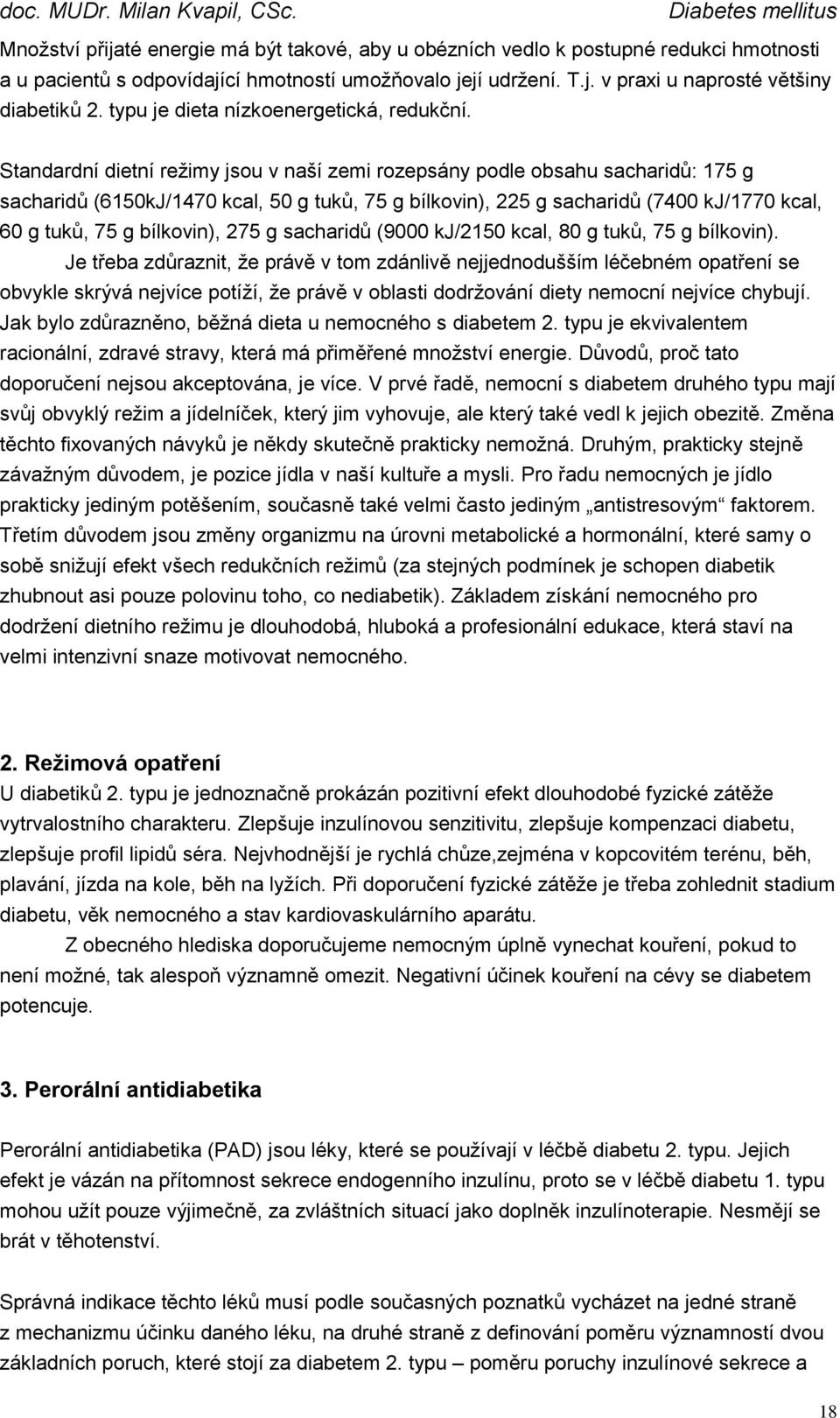 doc. MUDr. Milan Kvapil, CSc. Diabetes mellitus

Množství přijaté energie má být takové, aby u obézních vedlo k postupné redukci hmotnosti a u pacientů s odpovídající hmotností umožňovalo její udržení. T.j. v praxi u naprosté většiny diabetiků 2. typu je dieta nízkoenergetická, redukční.

Standardní dietní režimy jsou v naší zemi rozepsány podle obsahu sacharidů: 175 g sacharidů (6150kJ/1470 kcal, 50 g tuků, 75 g bílkovin), 225 g sacharidů (7400 kJ/1770 kcal, 60 g tuků, 75 g bílkovin), 275 g sacharidů (9000 kJ/2150 kcal, 80 g tuků, 75 g bílkovin).

Je třeba zdůraznit, že právě v tom zdánlivě nejjednodušším léčebném opatření se obvykle skrývá nejvíce potíží, že právě v oblasti dodržování diety nemocní nejvíce chybují. Jak bylo zdůrazněno, běžná dieta u nemocného s diabetem 2. typu je ekvivalentem racionální, zdravé stravy, která má přiměřené množství energie. Důvodů, proč tato doporučení nejsou akceptována, je více. V prvé řadě, nemocní s diabetem druhého typu mají svůj obvyklý režim a jídelníček, který jim vyhovuje, ale který také vedl k jejich obezitě. Změna těchto fixovaných návyků je někdy skutečně prakticky nemožná. Druhým, prakticky stejně závažným důvodem, je pozice jídla v naší kultuře a mysli. Pro řadu nemocných je jídlo prakticky jediným potěšením, současně také velmi často jediným „antistresovým“ faktorem. Třetím důvodem jsou změny organizmu na úrovni metabolické a hormonální, které samy o sobě snižují efekt všech redukčních režimů (za stejných podmínek je schopen diabetik zhubnout asi pouze polovinu toho, co nediabetik). Základem získání nemocného pro dodržení dietního režimu je dlouhodobá, hluboká a profesionální edukace, která staví na velmi intenzivní snaze motivovat nemocného.

2. Režimová opatření

U diabetiků 2. typu je jednoznačně prokázán pozitivní efekt dlouhodobé fyzické zátěže vytrvalostního charakteru. Zlepšuje inzulínovou senzitivitu, zlepšuje kompenzaci diabetu, zlepšuje profil lipidů séra. Nejvhodnější je rychlá chůze,zejména v kopcovitém terénu, běh, plavání, jízda na kole, běh na lyžích. Při doporučení fyzické zátěže je třeba zohlednit stadium diabetu, věk nemocného a stav kardiovaskulárního aparátu.

Z obecného hlediska doporučujeme nemocným úplně vynechat kouření, pokud to není možné, tak alespoň významně omezit. Negativní účinek kouření na cévy se diabetem potencuje.

3. Perorální antidiabetika

Perorální antidiabetika (PAD) jsou léky, které se používají v léčbě diabetu 2. typu. Jejich efekt je vázán na přítomnost sekrece endogenního inzulínu, proto se v léčbě diabetu 1. typu mohou užít pouze výjimečně, za zvláštních situací jako doplněk inzulínoterapie. Nesmějí se brát v těhotenství.

Správná indikace těchto léků musí podle současných poznatků vycházet na jedné straně z mechanizmu účinku daného léku, na druhé straně z definování poměru významnosti dvou základních poruch, které stojí za diabetem 2. typu – poměru poruchy inzulínové sekrece a

18